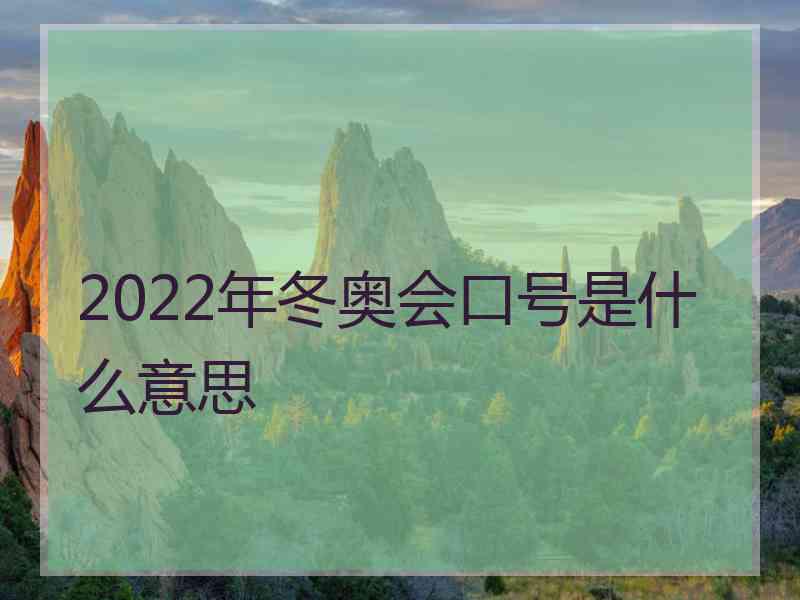 2022年冬奥会口号是什么意思